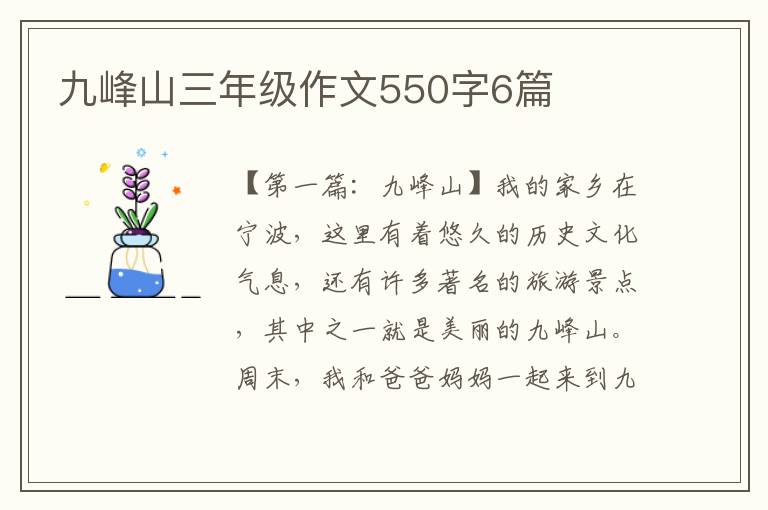 九峰山三年级作文550字6篇

【第一篇：九峰山】我的家乡在宁波，这里有着悠久的历史文化气息，还有许多著名的旅游景点，其中之一就是美丽的九峰山。周末，我和爸爸妈妈一起来到九